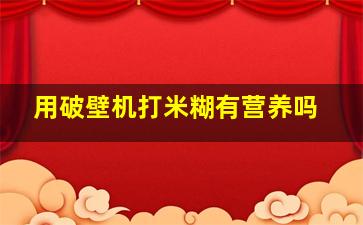 用破壁机打米糊有营养吗